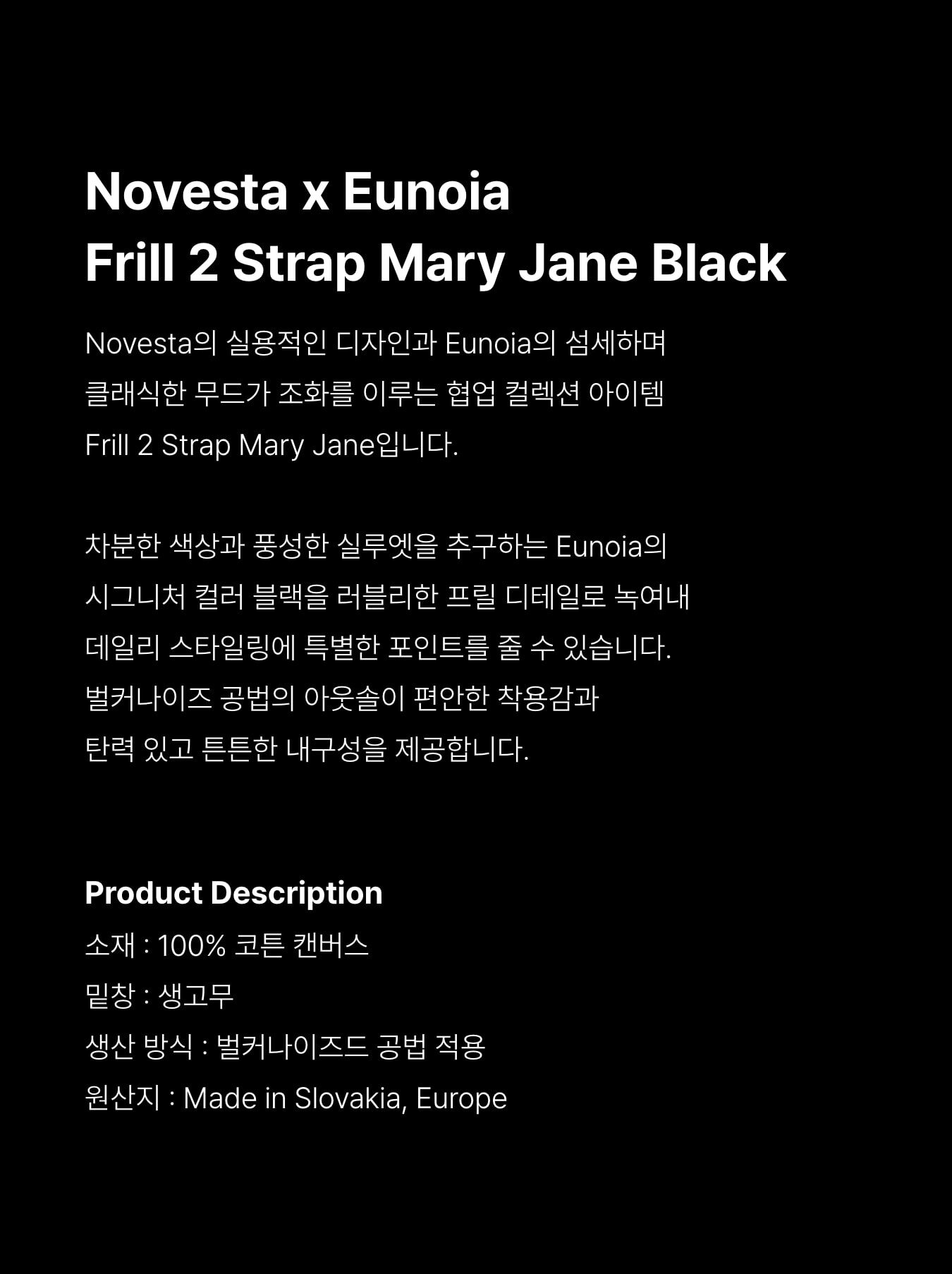 Novesta x Eunoia
Frill 2 Strap Mary Jane Black

Novesta의 실용적인 디자인과 Eunoia의 섬세하며 클래식한 무드가 조화를 이루는 협업 컬렉션 아이템 Frill 2 Strap Mary Jane입니다.

차분한 색상과 풍성한 실루엣을 추구하는 Eunoia의 시그니처 컬러 블랙을 러블리한 프릴 디테일로 녹여내 데일리 스타일링에 특별한 포인트를 줄 수 있습니다. 벌커나이즈 공법의 아웃솔이 편안한 착용감과 탄력 있고 튼튼한 내구성을 제공합니다.

Product Description
소재 : 100% 코튼 캔버스
밑창 : 생고무
생산 방식 : 벌커나이즈드 공법 적용
원산지 : Made in Slovakia, Europe